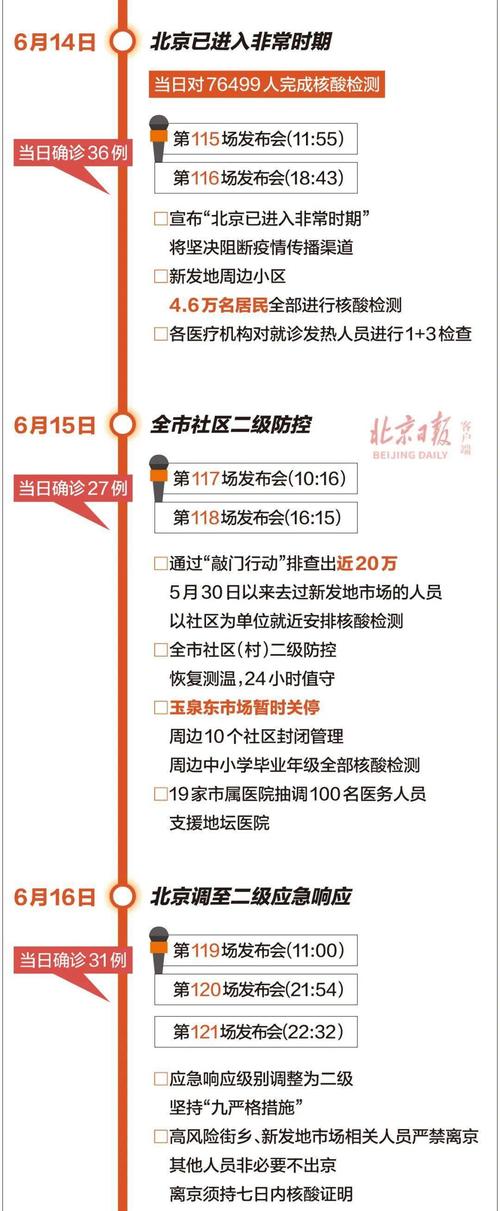 6月14日 北京已进入非常时期

当日对76499人完成核酸检测

当日确诊36例

第115场发布会(11:55)

第116场发布会(18:43)

□宣布“北京已进入非常时期”
将坚决阻断疫情传播渠道

□新发地周边小区
4.6万名居民全部进行核酸检测

□各医疗机构对就诊发热人员进行1+3检查

6月15日 全市社区二级防控

北京日报 客户端 BEIJING DAILY

当日确诊27例

第117场发布会(10:16)

第118场发布会(16:15)

□通过“敲门行动”排查出近20万
5月30日以来去过新发地市场的人员
以社区为单位就近安排核酸检测

□全市社区(村)二级防控
恢复测温,24小时值守

□玉泉东市场暂时关停
周边10个社区封闭管理
周边中小学毕业年级全部核酸检测

□19家市属医院抽调100名医务人员
支援地坛医院

6月16日 北京调至二级应急响应

当日确诊31例

第119场发布会(11:00)

第120场发布会(21:54)

第121场发布会(22:32)

□应急响应级别调整为二级
坚持“九严格措施”

□高风险街乡、新发地市场相关人员严禁离京
其他人员非必要不出京
离京须持七日内核酸证明